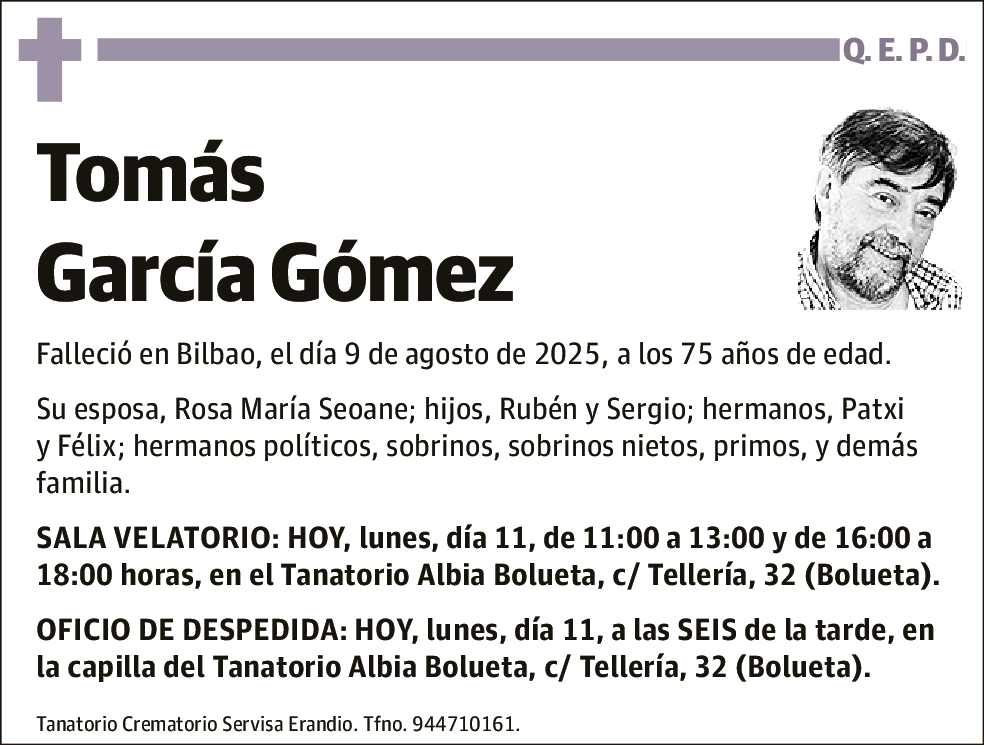 Q. E. P. D.

Tomás
García Gómez

Falleció en Bilbao, el día 9 de agosto de 2025, a los 75 años de edad.

Su esposa, Rosa María Seoane; hijos, Rubén y Sergio; hermanos, Patxi y Félix; hermanos políticos, sobrinos, sobrinos nietos, primos, y demás familia.

SALA VELATORIO: HOY, lunes, día 11, de 11:00 a 13:00 y de 16:00 a 18:00 horas, en el Tanatorio Albia Bolueta, c/ Tellería, 32 (Bolueta).

OFICIO DE DESPEDIDA: HOY, lunes, día 11, a las SEIS de la tarde, en la capilla del Tanatorio Albia Bolueta, c/ Tellería, 32 (Bolueta).

Tanatorio Crematorio Servisa Erandio. Tfno. 944710161.